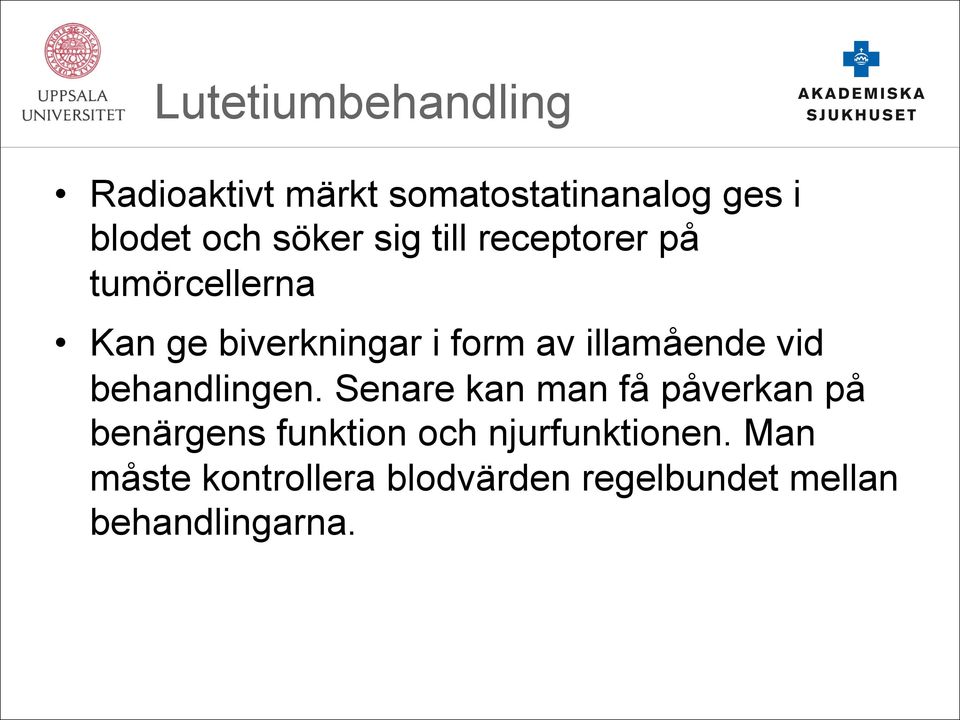 UPPSALA UNIVERSITET

Lutetiumbehandling

AKADEMISKA SJUKHUSET

• Radioaktivt märkt somatostatinanalog ges i blodet och söker sig till receptorer på tumörcellerna

• Kan ge biverkningar i form av illamående vid behandlingen. Senare kan man få påverkan på benärgens funktion och njurfunktionen. Man måste kontrollera blodvärden regelbundet mellan behandlingarna.